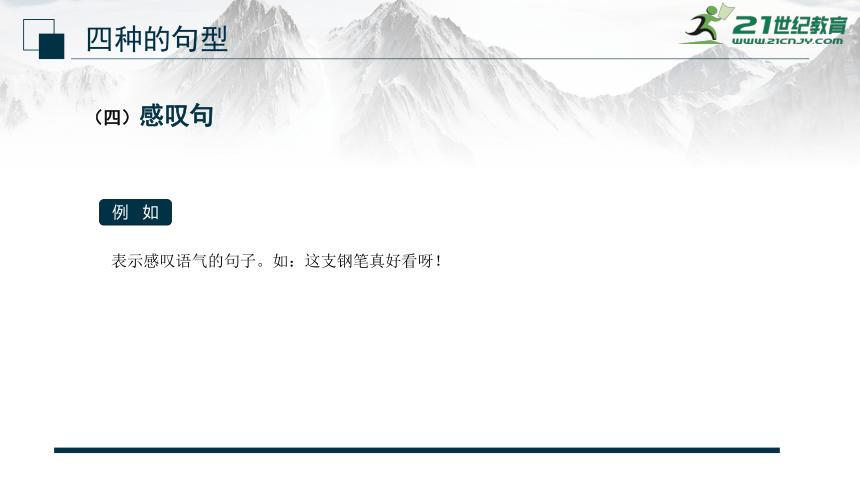 四种的句型

21世纪教育
WWW.21CNJY.COM

（四）感叹句

例 如

表示感叹语气的句子。如：这支钢笔真好看呀！